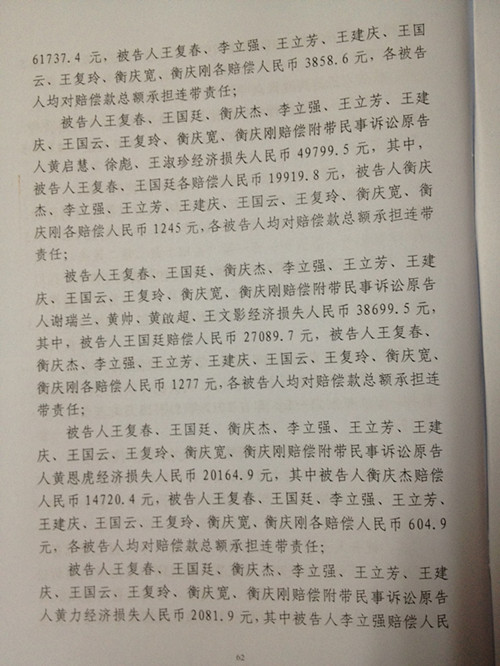 61737.4 元，被告人王复春、李立强、王立芳、王建庆、王国云、王复玲、衡庆宽、衡庆刚各赔偿人民币 3858.6 元，各被告人均对赔偿款总额承担连带责任；

被告人王复春、王国廷、衡庆杰、李立强、王立芳、王建庆、王国云、王复玲、衡庆宽、衡庆刚赔偿附带民事诉讼原告人黄启慧、徐彪、王淑珍经济损失人民币 49799.5 元，其中，被告人王复春、王国廷各赔偿人民币 19919.8 元，被告人衡庆杰、李立强、王立芳、王建庆、王国云、王复玲、衡庆宽、衡庆刚各赔偿人民币 1245 元，各被告人均对赔偿款总额承担连带责任；

被告人王复春、王国廷、衡庆杰、李立强、王立芳、王建庆、王国云、王复玲、衡庆宽、衡庆刚赔偿附带民事诉讼原告人谢瑞兰、黄帅、黄啟超、王文影经济损失人民币 38699.5 元，其中，被告人王国廷赔偿人民币 27089.7 元，被告人王复春、衡庆杰、李立强、王立芳、王建庆、王国云、王复玲、衡庆宽、衡庆刚各赔偿人民币 1277 元，各被告人均对赔偿款总额承担连带责任；

被告人王复春、王国廷、衡庆杰、李立强、王立芳、王建庆、王国云、王复玲、衡庆宽、衡庆刚赔偿附带民事诉讼原告人黄恩虎经济损失人民币 20164.9 元，其中被告人衡庆杰赔偿人民币 14720.4 元，被告人王复春、王国廷、李立强、王立芳、王建庆、王国云、王复玲、衡庆宽、衡庆刚各赔偿人民币 604.9 元，各被告人均对赔偿款总额承担连带责任；

被告人王复春、王国廷、衡庆杰、李立强、王立芳、王建庆、王国云、王复玲、衡庆宽、衡庆刚赔偿附带民事诉讼原告人黄力经济损失人民币 2081.9 元，其中被告人李立强赔偿人民

62